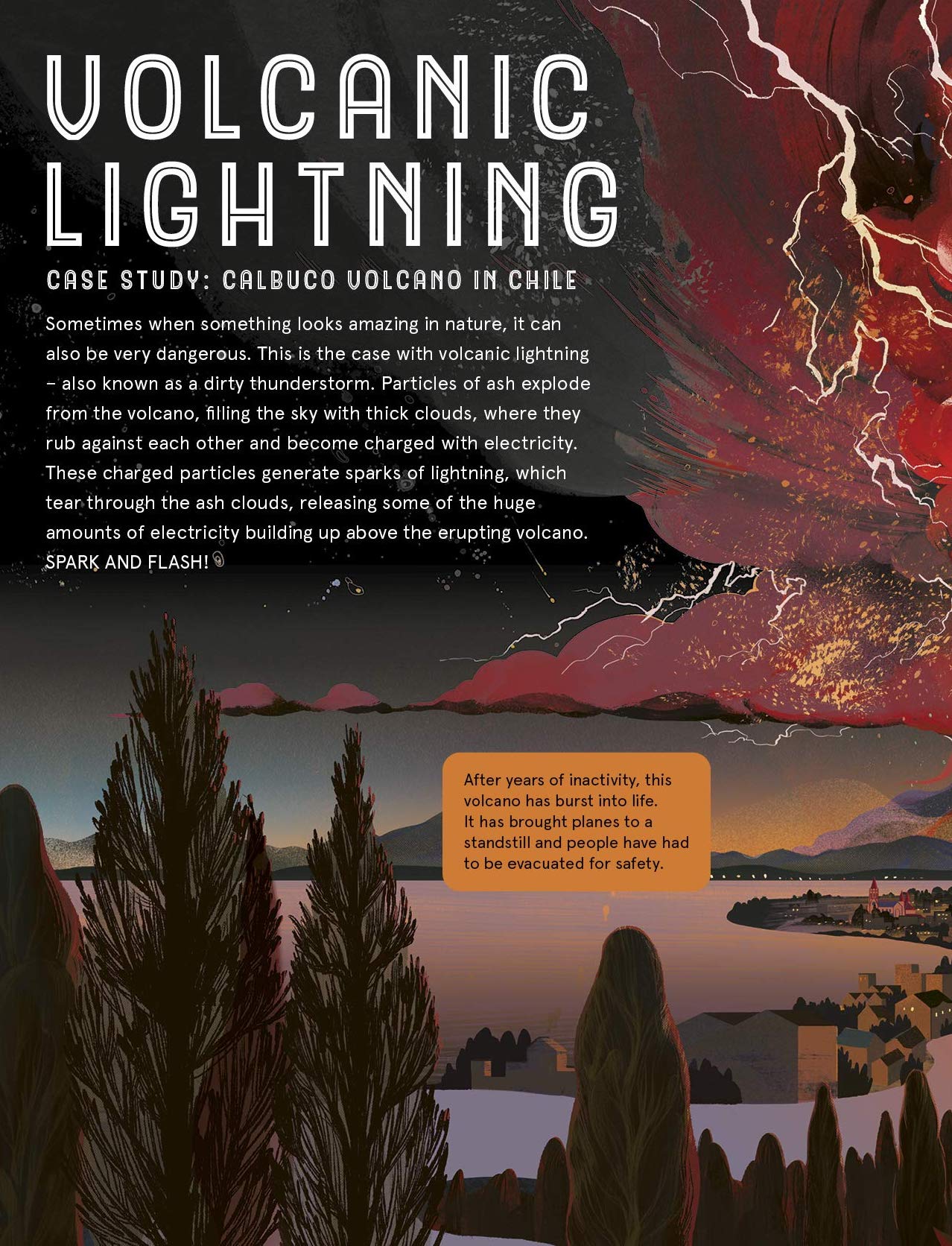 VOLCANIC LIGHTNING

CASE STUDY: CALBUCO VOLCANO IN CHILE

Sometimes when something looks amazing in nature, it can also be very dangerous. This is the case with volcanic lightning – also known as a dirty thunderstorm. Particles of ash explode from the volcano, filling the sky with thick clouds, where they rub against each other and become charged with electricity. These charged particles generate sparks of lightning, which tear through the ash clouds, releasing some of the huge amounts of electricity building up above the erupting volcano. SPARK AND FLASH!

After years of inactivity, this volcano has burst into life. It has brought planes to a standstill and people have had to be evacuated for safety.